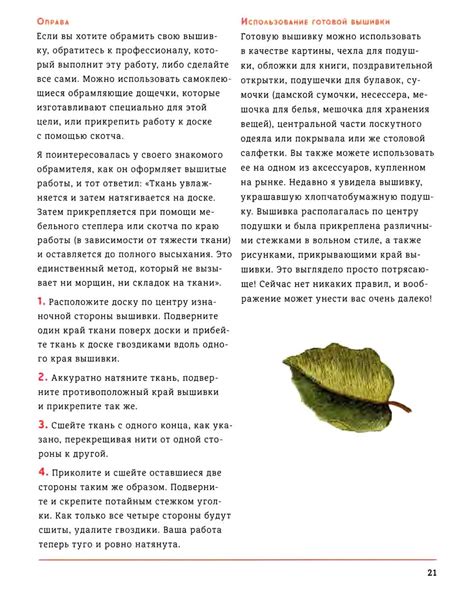 Оправа

Если вы хотите обрамить свою вышивку, обратитесь к профессионалу, который выполнит эту работу, либо сделайте все сами. Можно использовать самоклеющиеся обрамляющие дощечки, которые изготавливают специально для этой цели, или прикрепить работу к доске с помощью скотча.

Я поинтересовалась у своего знакомого обрамителя, как он оформляет вышитые работы, и тот ответил: «Ткань увлажняется и затем натягивается на доске. Затем прикрепляется при помощи мебельного степлера или скотча по краю работы (в зависимости от тяжести ткани) и оставляется до полного высыхания. Это единственный метод, который не вызывает ни морщин, ни складок на ткани».

1. Расположите доску по центру изнаночной стороны вышивки. Подверните один край ткани поверх доски и прибейте ткань к доске гвоздиками вдоль одного края вышивки.

2. Аккуратно натяните ткань, подверните противоположный край вышивки и прикрепите так же.

3. Сшейте ткань с одного конца, как указано, перекрещивая нити от одной стороны к другой.

4. Приколите и сшейте оставшиеся две стороны таким же образом. Подверните и скрепите потайным стежком уголки. Как только все четыре стороны будут сшиты, удалите гвоздики. Ваша работа теперь туго и ровно натянута.

Использование готовой вышивки

Готовую вышивку можно использовать в качестве картины, чехла для подушки, обложки для книги, поздравительной открытки, подушечки для булавок, сумочки (дамской сумочки, несессера, мешочка для белья, мешочка для хранения вещей), центральной части лоскутного одеяла или покрывала или же столовой салфетки. Вы также можете использовать ее на одном из аксессуаров, купленном на рынке. Недавно я увидела вышивку, украшавшую хлопчатобумажную подушку. Вышивка располагалась по центру подушки и была прикреплена различными стежками в вольном стиле, а также рисунками, прикрывающими край вышивки. Это выглядело просто потрясающе! Сейчас нет никаких правил, и воображение может унести вас очень далеко!

21